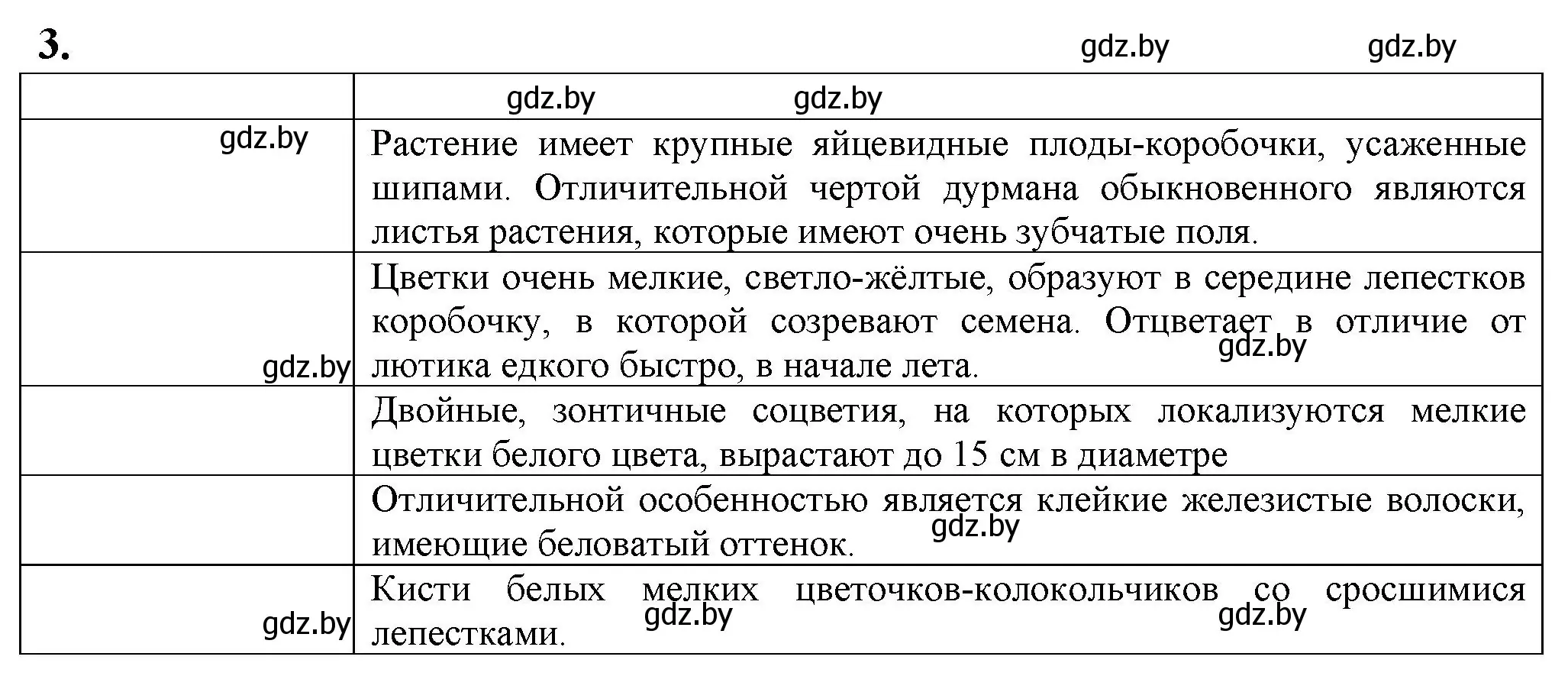 3.

gdz.by gdz.by

| | gdz.by gdz.by |
|---|---|
| gdz.by | Растение имеет крупные яйцевидные плоды-коробочки, усаженные шипами. Отличительной чертой дурмана обыкновенного являются листья растения, которые имеют очень зубчатые поля. |
| gdz.by | Цветки очень мелкие, светло-жёлтые, образуют в середине лепестков коробочку, в которой созревают семена. Отцветает в отличие от лютика едкого быстро, в начале лета. gdz.by |
| | Двойные, зонтичные соцветия, на которых локализуются мелкие цветки белого цвета, вырастают до 15 см в диаметре |
| | Отличительной особенностью является клейкие железистые волоски, имеющие беловатый оттенок. gdz.by |
| gdz.by | Кисти белых мелких цветочков-колокольчиков со сросшимися лепестками. gdz.by gdz.by |